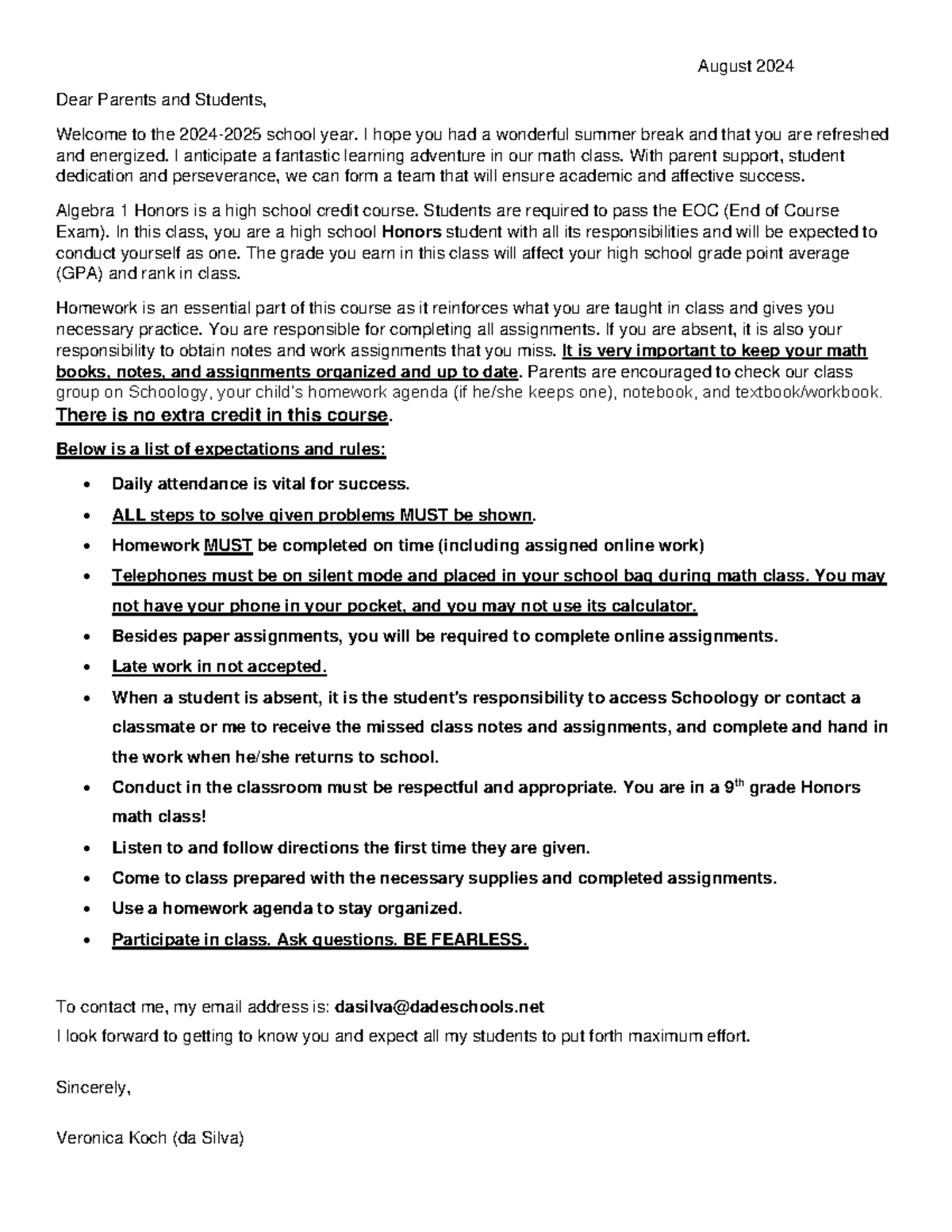 August 2024

Dear Parents and Students,

Welcome to the 2024-2025 school year. I hope you had a wonderful summer break and that you are refreshed and energized. I anticipate a fantastic learning adventure in our math class. With parent support, student dedication and perseverance, we can form a team that will ensure academic and affective success.

Algebra 1 Honors is a high school credit course. Students are required to pass the EOC (End of Course Exam). In this class, you are a high school Honors student with all its responsibilities and will be expected to conduct yourself as one. The grade you earn in this class will affect your high school grade point average (GPA) and rank in class.

Homework is an essential part of this course as it reinforces what you are taught in class and gives you necessary practice. You are responsible for completing all assignments. If you are absent, it is also your responsibility to obtain notes and work assignments that you miss. It is very important to keep your math books, notes, and assignments organized and up to date. Parents are encouraged to check our class group on Schoology, your child's homework agenda (if he/she keeps one), notebook, and textbook/workbook.
There is no extra credit in this course.

Below is a list of expectations and rules:

• Daily attendance is vital for success.
• ALL steps to solve given problems MUST be shown.
• Homework MUST be completed on time (including assigned online work)
• Telephones must be on silent mode and placed in your school bag during math class. You may not have your phone in your pocket, and you may not use its calculator.
• Besides paper assignments, you will be required to complete online assignments.
• Late work in not accepted.
• When a student is absent, it is the student's responsibility to access Schoology or contact a classmate or me to receive the missed class notes and assignments, and complete and hand in the work when he/she returns to school.
• Conduct in the classroom must be respectful and appropriate. You are in a 9th grade Honors math class!
• Listen to and follow directions the first time they are given.
• Come to class prepared with the necessary supplies and completed assignments.
• Use a homework agenda to stay organized.
• Participate in class. Ask questions. BE FEARLESS.

To contact me, my email address is: dasilva@dadeschools.net
I look forward to getting to know you and expect all my students to put forth maximum effort.

Sincerely,

Veronica Koch (da Silva)